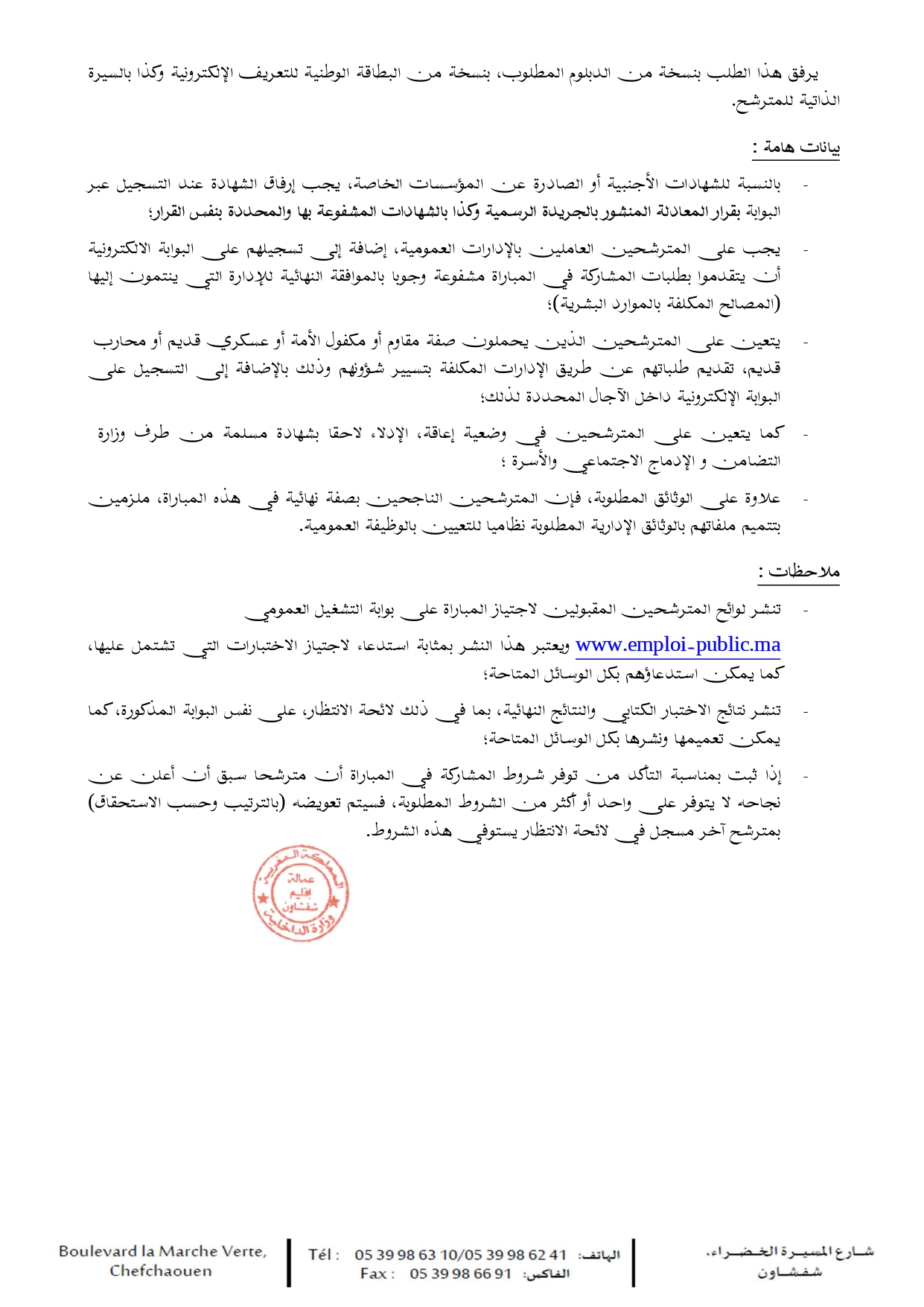 يرفق هذا الطلب بنسخة من الدبلوم المطلوب، بنسخة من البطاقة الوطنية للتعريف الإلكترونية وكذا بالسيرة الذاتية للمترشح.

بيانات هامة :

- بالنسبة للشهادات الأجنبية أو الصادرة عن المؤسسات الخاصة، يجب إرفاق الشهادة عند التسجيل عبر البوابة بقرار المعادلة المنشور بالجريدة الرسمية وكذا بالشهادات المشفوعة بها والمحددة بنفس القرار؛

- يجب على المترشحين العاملين بالإدارات العمومية، إضافة إلى تسجيلهم على البوابة الالكترونية أن يتقدموا بطلبات المشاركة في المباراة مشفوعة وجوبا بالموافقة النهائية للإدارة التي ينتمون إليها (المصالح المكلفة بالموارد البشرية)؛

- يتعين على المترشحين الذين يحملون صفة مقاوم أو مكفول الأمة أو عسكري قديم أو محارب قديم، تقديم طلباتهم عن طريق الإدارات المكلفة بتسيير شؤونهم وذلك بالإضافة إلى التسجيل على البوابة الإلكترونية داخل الآجال المحددة لذلك؛

- كما يتعين على المترشحين في وضعية إعاقة، الإدلاء لاحقا بشهادة مسلمة من طرف وزارة التضامن و الإدماج الاجتماعي والأسرة ؛

- علاوة على الوثائق المطلوبة، فإن المترشحين الناجحين بصفة نهائية في هذه المباراة، ملزمين بتتميم ملفاتهم بالوثائق الإدارية المطلوبة نظاميا للتعيين بالوظيفة العمومية.

ملاحظات :

- تنشر لوائح المترشحين المقبولين لاجتياز المباراة على بوابة التشغيل العمومي www.emploi-public.ma ويعتبر هذا النشر بمثابة استدعاء لاجتياز الاختبارات التي تشتمل عليها، كما يمكن استدعاؤهم بكل الوسائل المتاحة؛

- تنشر نتائج الاختبار الكتابي والنتائج النهائية، بما في ذلك لائحة الانتظار، على نفس البوابة المذكورة، كما يمكن تعميمها ونشرها بكل الوسائل المتاحة؛

- إذا ثبت بمناسبة التأكد من توفر شروط المشاركة في المباراة أن مترشحا سبق أن أعلن عن نجاحه لا يتوفر على واحد أو أكثر من الشروط المطلوبة، فسيتم تعويضه (بالترتيب وحسب الاستحقاق) بمترشح آخر مسجل في لائحة الانتظار يستوفي هذه الشروط.

المملكة المغربية
عمالة إقليم شفشاون
وزارة الداخلية

Boulevard la Marche Verte, Chefchaouen

Tél : 05 39 98 63 10/05 39 98 62 41 :الهاتف
Fax : 05 39 98 66 91 :الفاكس

شارع المسيرة الخضراء، شفشاون